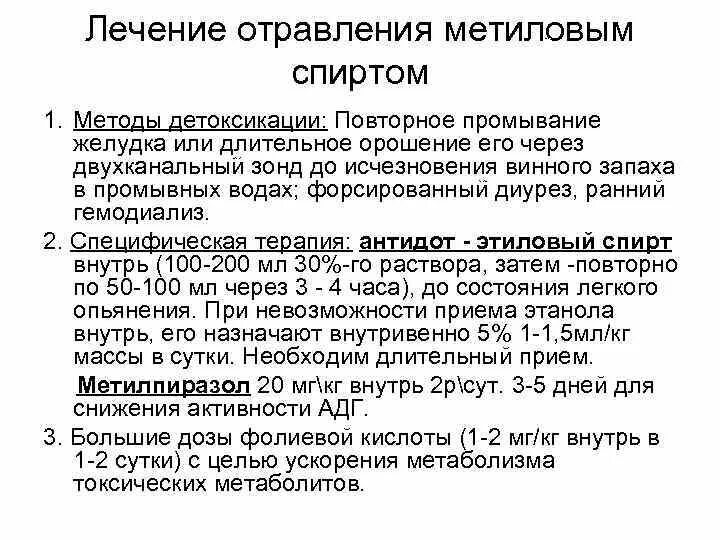 Лечение отравления метиловым спиртом

1. Методы детоксикации: Повторное промывание желудка или длительное орошение его через двухканальный зонд до исчезновения винного запаха в промывных водах; форсированный диурез, ранний гемодиализ.

2. Специфическая терапия: антидот - этиловый спирт внутрь (100-200 мл 30%-го раствора, затем -повторно по 50-100 мл через 3 - 4 часа), до состояния легкого опьянения. При невозможности приема этанола внутрь, его назначают внутривенно 5% 1-1,5мл/кг массы в сутки. Необходим длительный прием.

Метилпиразол 20 мг\кг внутрь 2р\сут. 3-5 дней для снижения активности АДГ.

3. Большие дозы фолиевой кислоты (1-2 мг/кг внутрь в 1-2 сутки) с целью ускорения метаболизма токсических метаболитов.